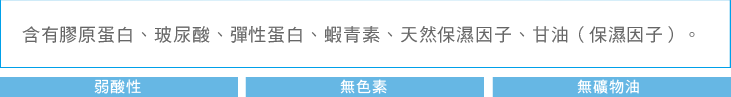 含有膠原蛋白、玻尿酸、彈性蛋白、蝦青素、天然保濕因子、甘油（保濕因子）。

弱酸性

無色素

無礦物油